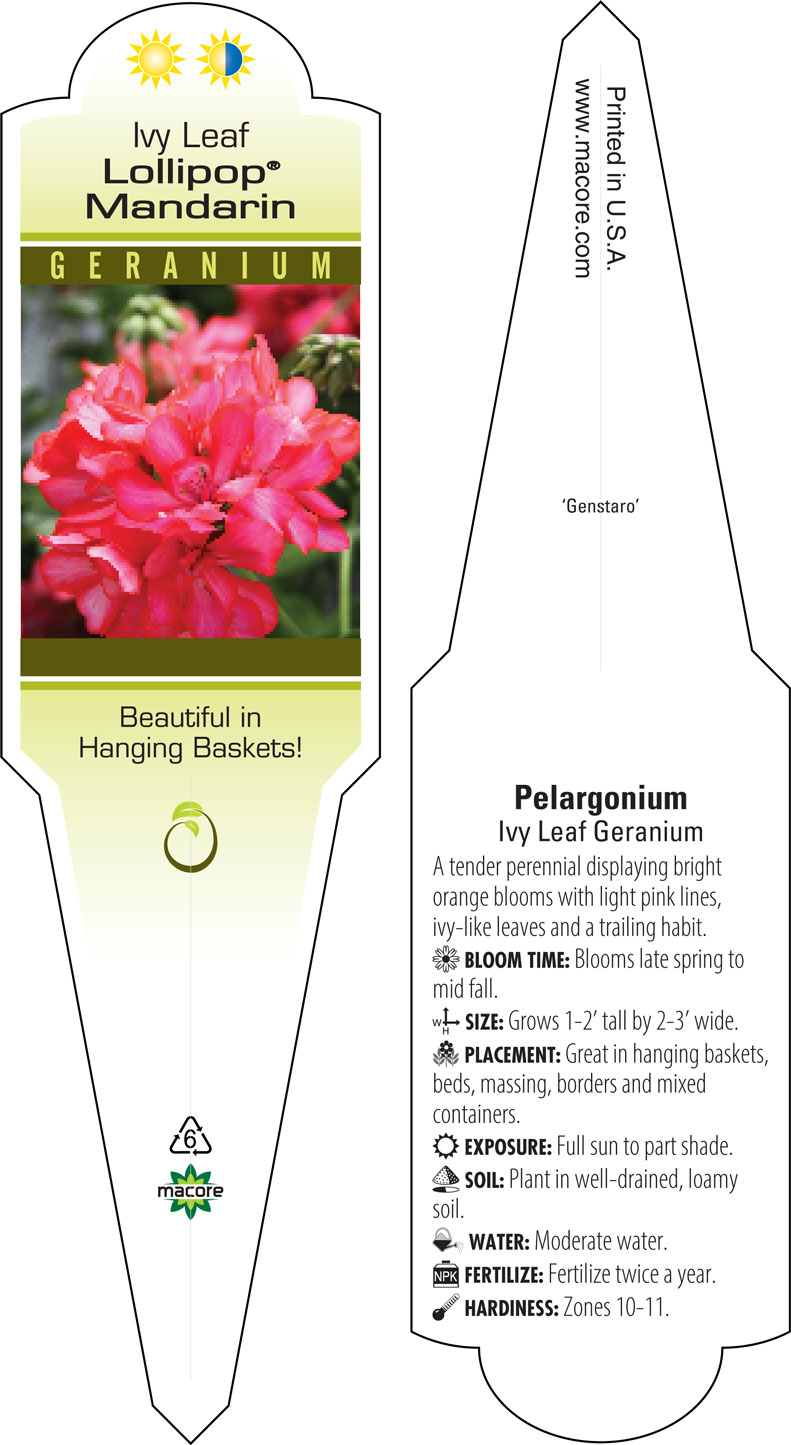 Ivy Leaf
Lollipop®
Mandarin

GERANIUM

Beautiful in Hanging Baskets!

6

macore

Printed in U.S.A.
www.macore.com

'Genstaro'

Pelargonium
Ivy Leaf Geranium

A tender perennial displaying bright orange blooms with light pink lines, ivy-like leaves and a trailing habit.

BLOOM TIME: Blooms late spring to mid fall.

W H SIZE: Grows 1-2' tall by 2-3' wide.

PLACEMENT: Great in hanging baskets, beds, massing, borders and mixed containers.

EXPOSURE: Full sun to part shade.

SOIL: Plant in well-drained, loamy soil.

WATER: Moderate water.

NPK FERTILIZE: Fertilize twice a year.

HARDINESS: Zones 10-11.